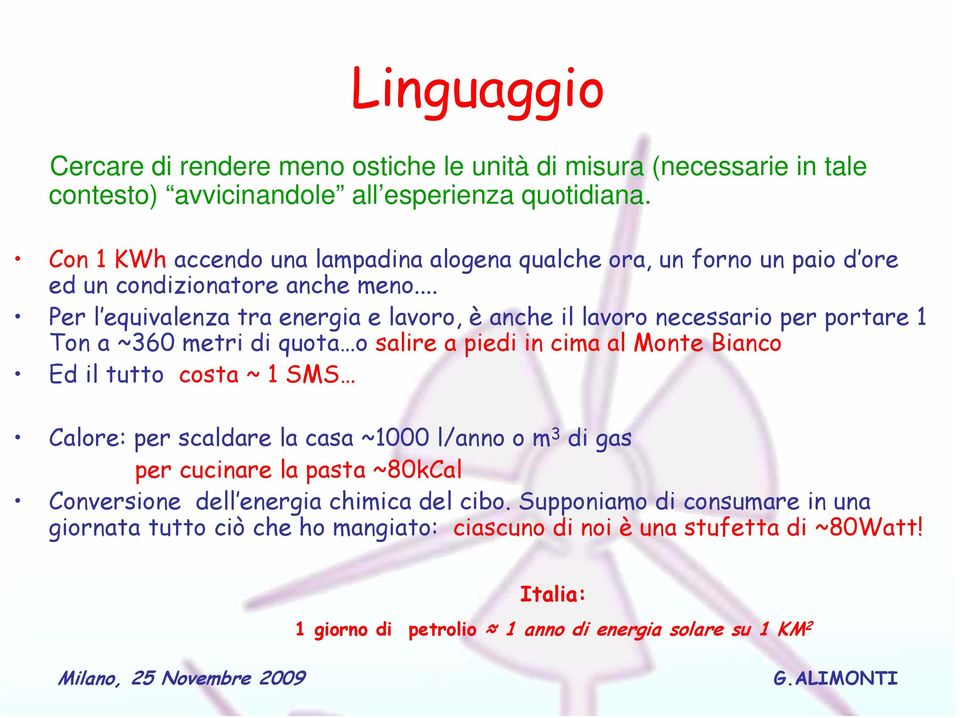 Linguaggio

Cercare di rendere meno ostiche le unità di misura (necessarie in tale contesto) “avvicinandole” all’esperienza quotidiana.

• Con 1 KWh accendo una lampadina alogena qualche ora, un forno un paio d’ore ed un condizionatore anche meno....
• Per l’equivalenza tra energia e lavoro, è anche il lavoro necessario per portare 1 Ton a ~360 metri di quota…o salire a piedi in cima al Monte Bianco
• Ed il tutto costa ~ 1 SMS…

• Calore: per scaldare la casa ~1000 l/anno o $m^3$ di gas
per cucinare la pasta ~80kCal
• Conversione dell’energia chimica del cibo. Supponiamo di consumare in una giornata tutto ciò che ho mangiato: ciascuno di noi è una stufetta di ~80Watt!

Italia:
1 giorno di petrolio ≈ 1 anno di energia solare su 1 $KM^2$

Milano, 25 Novembre 2009

G.ALIMONTI